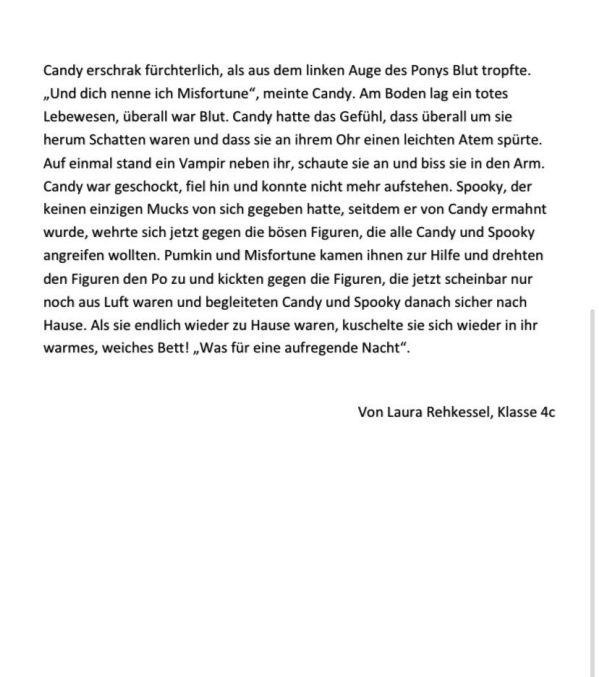 Candy erschrak fürchterlich, als aus dem linken Auge des Ponys Blut tropfte. „Und dich nenne ich Misfortune“, meinte Candy. Am Boden lag ein totes Lebewesen, überall war Blut. Candy hatte das Gefühl, dass überall um sie herum Schatten waren und dass sie an ihrem Ohr einen leichten Atem spürte. Auf einmal stand ein Vampir neben ihr, schaute sie an und biss sie in den Arm. Candy war geschockt, fiel hin und konnte nicht mehr aufstehen. Spooky, der keinen einzigen Mucks von sich gegeben hatte, seitdem er von Candy ermahnt wurde, wehrte sich jetzt gegen die bösen Figuren, die alle Candy und Spooky angreifen wollten. Pumkin und Misfortune kamen ihnen zur Hilfe und drehten den Figuren den Po zu und kickten gegen die Figuren, die jetzt scheinbar nur noch aus Luft waren und begleiteten Candy und Spooky danach sicher nach Hause. Als sie endlich wieder zu Hause waren, kuschelte sie sich wieder in ihr warmes, weiches Bett! „Was für eine aufregende Nacht“.

Von Laura Rehkessel, Klasse 4c